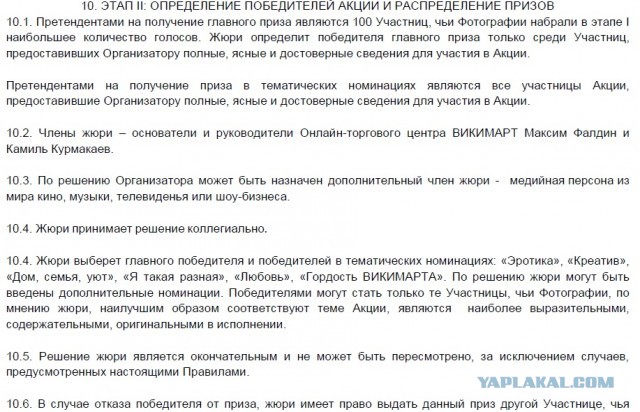 10. ЭТАП II: ОПРЕДЕЛЕНИЕ ПОБЕДИТЕЛЕЙ АКЦИИ И РАСПРЕДЕЛЕНИЕ ПРИЗОВ

10.1. Претендентами на получение главного приза являются 100 Участниц, чьи Фотографии набрали в этапе I наибольшее количество голосов. Жюри определит победителя главного приза только среди Участниц, предоставивших Организатору полные, ясные и достоверные сведения для участия в Акции.

Претендентами на получение приза в тематических номинациях являются все участницы Акции, предоставившие Организатору полные, ясные и достоверные сведения для участия в Акции.

10.2. Члены жюри – основатели и руководители Онлайн-торгового центра ВИКИМАРТ Максим Фалдин и Камиль Курмакаев.

10.3. По решению Организатора может быть назначен дополнительный член жюри - медийная персона из мира кино, музыки, телевиденья или шоу-бизнеса.

10.4. Жюри принимает решение коллегиально.

10.4. Жюри выберет главного победителя и победителей в тематических номинациях: «Эротика», «Креатив», «Дом, семья, уют», «Я такая разная», «Любовь», «Гордость ВИКИМАРТА». По решению жюри могут быть введены дополнительные номинации. Победителями могут стать только те Участницы, чьи Фотографии, по мнению жюри, наилучшим образом соответствуют теме Акции, являются наиболее выразительными, содержательными, оригинальными в исполнении.

10.5. Решение жюри является окончательным и не может быть пересмотрено, за исключением случаев, предусмотренных настоящими Правилами.

YAPLAKAL.COM

10.6. В случае отказа победителя от приза, жюри имеет право выдать данный приз другой Участнице, чья